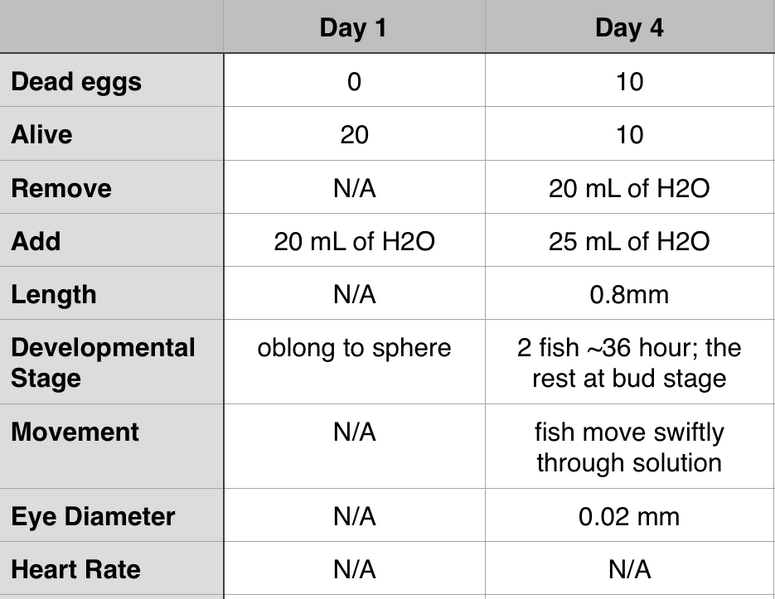 |  | Day 1 | Day 4 |
|---|---|---|
| Dead eggs | 0 | 10 |
| Alive | 20 | 10 |
| Remove | N/A | 20 mL of H2O |
| Add | 20 mL of H2O | 25 mL of H2O |
| Length | N/A | 0.8mm |
| Developmental Stage | oblong to sphere | 2 fish ~36 hour; the rest at bud stage |
| Movement | N/A | fish move swiftly through solution |
| Eye Diameter | N/A | 0.02 mm |
| Heart Rate | N/A | N/A |